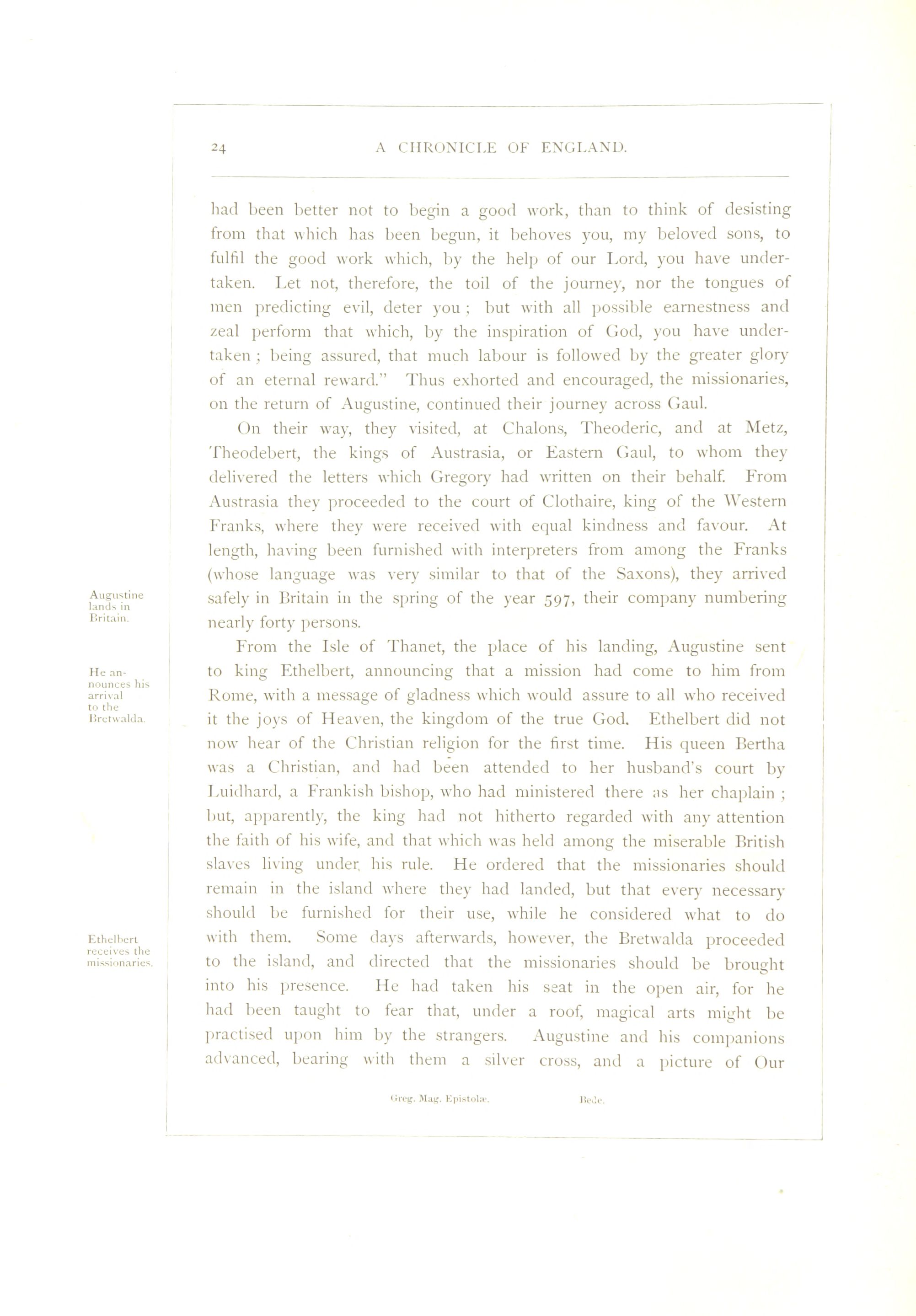 24 A CHRONICLE OF ENGLAND.

had been better not to begin a good work, than to think of desisting from that which has been begun, it behoves you, my beloved sons, to fulfil the good work which, by the help of our Lord, you have undertaken. Let not, therefore, the toil of the journey, nor the tongues of men predicting evil, deter you; but with all possible earnestness and zeal perform that which, by the inspiration of God, you have undertaken; being assured, that much labour is followed by the greater glory of an eternal reward." Thus exhorted and encouraged, the missionaries, on the return of Augustine, continued their journey across Gaul.

On their way, they visited, at Chalons, Theoderic, and at Metz, Theodebert, the kings of Austrasia, or Eastern Gaul, to whom they delivered the letters which Gregory had written on their behalf. From Austrasia they proceeded to the court of Clothaire, king of the Western Franks, where they were received with equal kindness and favour. At length, having been furnished with interpreters from among the Franks (whose language was very similar to that of the Saxons), they arrived safely in Britain in the spring of the year 597, their company numbering nearly forty persons.

Augustine lands in Britain.

From the Isle of Thanet, the place of his landing, Augustine sent to king Ethelbert, announcing that a mission had come to him from Rome, with a message of gladness which would assure to all who received it the joys of Heaven, the kingdom of the true God. Ethelbert did not now hear of the Christian religion for the first time. His queen Bertha was a Christian, and had been attended to her husband's court by Luidhard, a Frankish bishop, who had ministered there as her chaplain; but, apparently, the king had not hitherto regarded with any attention the faith of his wife, and that which was held among the miserable British slaves living under his rule. He ordered that the missionaries should remain in the island where they had landed, but that every necessary should be furnished for their use, while he considered what to do with them. Some days afterwards, however, the Bretwalda proceeded to the island, and directed that the missionaries should be brought into his presence. He had taken his seat in the open air, for he had been taught to fear that, under a roof, magical arts might be practised upon him by the strangers. Augustine and his companions advanced, bearing with them a silver cross, and a picture of Our

He announces his arrival to the Bretwalda.

Ethelbert receives the missionaries.

Greg. Mag. Epistolæ. Bede.